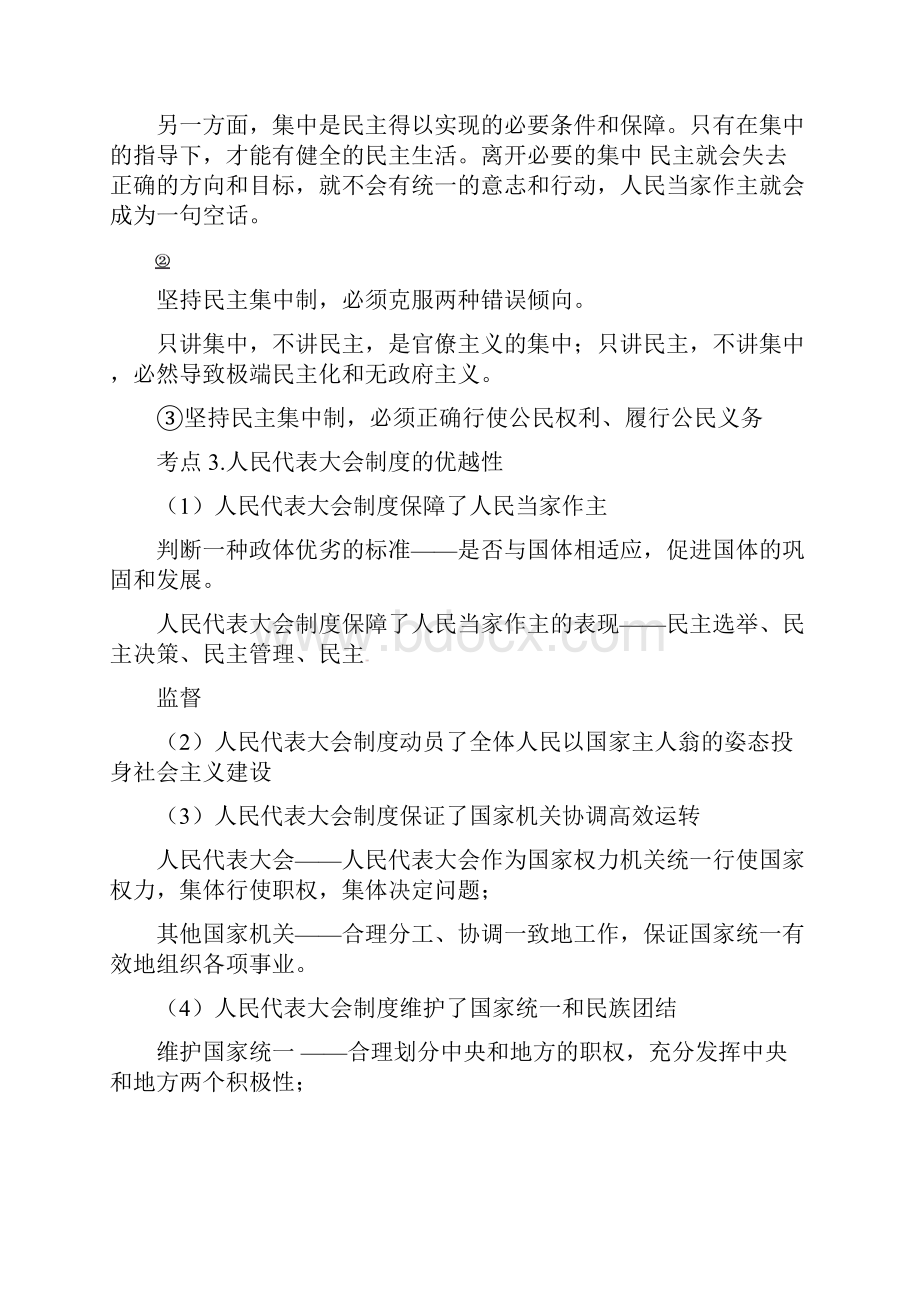 另一方面，集中是民主得以实现的必要条件和保障。只有在集中的指导下，才能有健全的民主生活。离开必要的集中 民主就会失去正确的方向和目标，就不会有统一的意志和行动，人民当家作主就会成为一句空话。

②

坚持民主集中制，必须克服两种错误倾向。

只讲集中，不讲民主，是官僚主义的集中；只讲民主，不讲集中，必然导致极端民主化和无政府主义。

③坚持民主集中制，必须正确行使公民权利、履行公民义务

考点 3.人民代表大会制度的优越性

（1）人民代表大会制度保障了人民当家作主

判断一种政体优劣的标准——是否与国体相适应，促进国体的巩固和发展。

人民代表大会制度保障了人民当家作主的表现——民主选举、民主决策、民主管理、民主

监督

（2）人民代表大会制度动员了全体人民以国家主人翁的姿态投身社会主义建设

（3）人民代表大会制度保证了国家机关协调高效运转

人民代表大会——人民代表大会作为国家权力机关统一行使国家权力，集体行使职权，集体决定问题；

其他国家机关——合理分工、协调一致地工作，保证国家统一有效地组织各项事业。

（4）人民代表大会制度维护了国家统一和民族团结

维护国家统一 ——合理划分中央和地方的职权，充分发挥中央和地方两个积极性；

www.bdocx.com